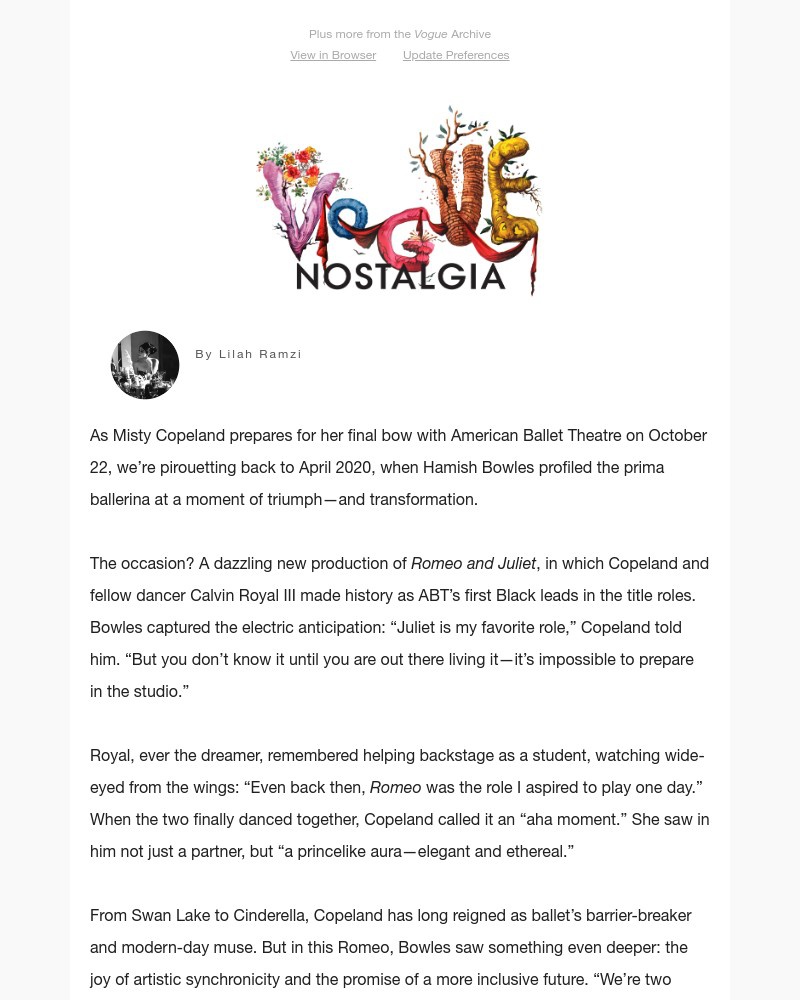 Plus more from the Vogue Archive

View in Browser Update Preferences

VOGUE
NOSTALGIA

By Lilah Ramzi

As Misty Copeland prepares for her final bow with American Ballet Theatre on October 22, we're pirouetting back to April 2020, when Hamish Bowles profiled the prima ballerina at a moment of triumph—and transformation.

The occasion? A dazzling new production of Romeo and Juliet, in which Copeland and fellow dancer Calvin Royal III made history as ABT's first Black leads in the title roles. Bowles captured the electric anticipation: "Juliet is my favorite role," Copeland told him. "But you don't know it until you are out there living it—it's impossible to prepare in the studio."

Royal, ever the dreamer, remembered helping backstage as a student, watching wide-eyed from the wings: "Even back then, Romeo was the role I aspired to play one day." When the two finally danced together, Copeland called it an "aha moment." She saw in him not just a partner, but "a princelike aura—elegant and ethereal."

From Swan Lake to Cinderella, Copeland has long reigned as ballet's barrier-breaker and modern-day muse. But in this Romeo, Bowles saw something even deeper: the joy of artistic synchronicity and the promise of a more inclusive future. "We're two